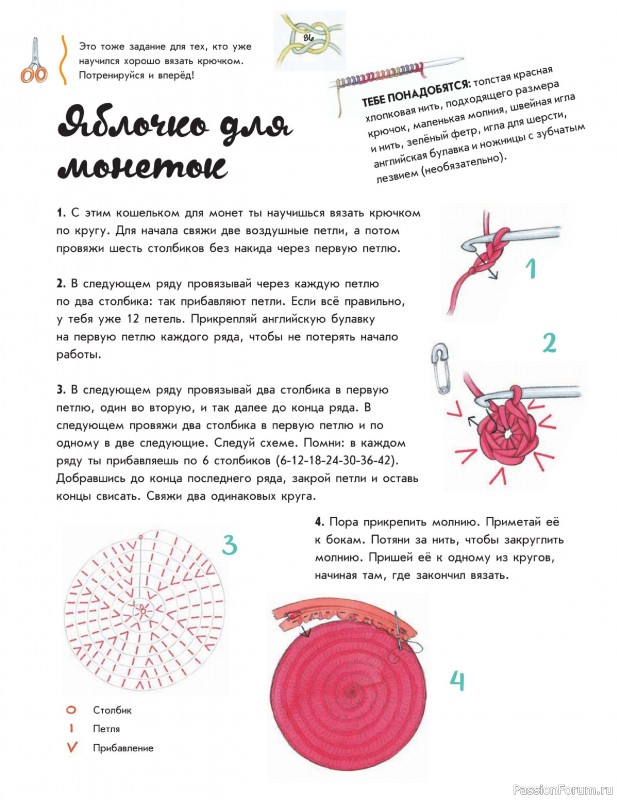 Это тоже задание для тех, кто уже научился хорошо вязать крючком. Потренируйся и вперёд!

86

ТЕБЕ ПОНАДОБЯТСЯ: толстая красная хлопковая нить, подходящего размера крючок, маленькая молния, швейная игла и нить, зелёный фетр, игла для шерсти, английская булавка и ножницы с зубчатым лезвием (необязательно).

Яблочко для монеток

1. С этим кошельком для монет ты научишься вязать крючком по кругу. Для начала свяжи две воздушные петли, а потом провяжи шесть столбиков без накида через первую петлю.

1

2. В следующем ряду провязывай через каждую петлю по два столбика: так прибавляют петли. Если всё правильно, у тебя уже 12 петель. Прикрепляй английскую булавку на первую петлю каждого ряда, чтобы не потерять начало работы.

2

3. В следующем ряду провязывай два столбика в первую петлю, один во вторую, и так далее до конца ряда. В следующем провяжи два столбика в первую петлю и по одному в две следующие. Следуй схеме. Помни: в каждом ряду ты прибавляешь по 6 столбиков (6-12-18-24-30-36-42). Добравшись до конца последнего ряда, закрой петли и оставь концы свисать. Свяжи два одинаковых круга.

3

4. Пора прикрепить молнию. Приметай её к бокам. Потяни за нить, чтобы закруглить молнию. Пришей её к одному из кругов, начиная там, где закончил вязать.

4

Столбик
Петля
Прибавление

PassionForum.ru